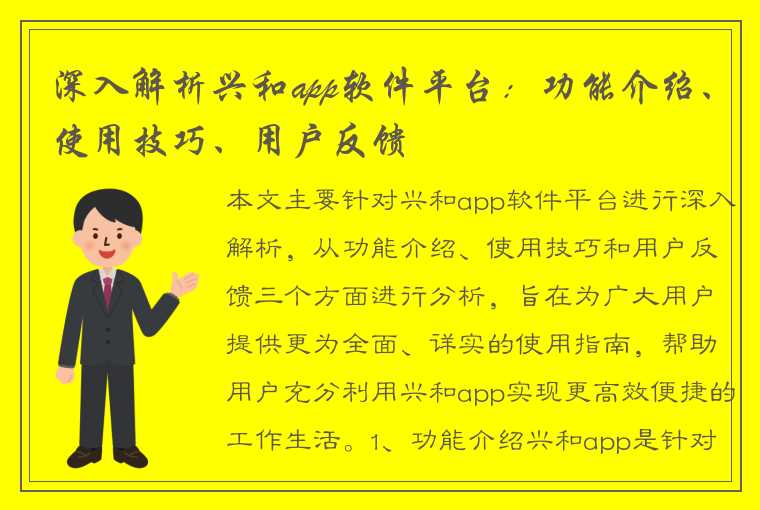 深入解析兴和app软件平台：功能介绍、使用技巧、用户反馈

本文主要针对兴和app软件平台进行深入解析，从功能介绍、使用技巧和用户反馈三个方面进行分析，旨在为广大用户提供更为全面、详实的使用指南，帮助用户充分利用兴和app实现更高效便捷的工作生活。1、功能介绍兴和app是针对